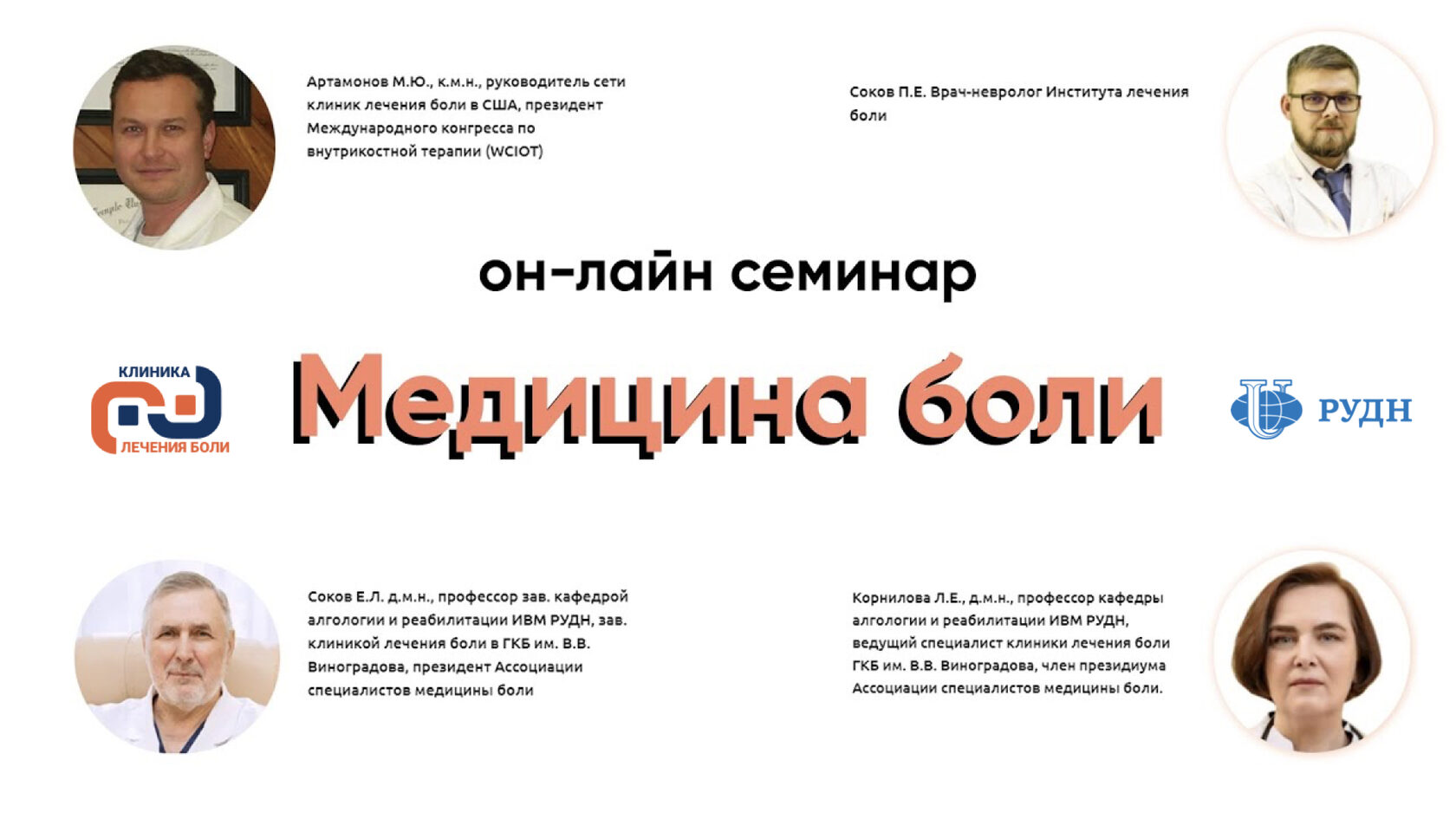 Артамонов М.Ю., к.м.н., руководитель сети клиник лечения боли в США, президент Международного конгресса по внутрикостной терапии (WCIOT)

Соков П.Е. Врач-невролог Института лечения боли

он-лайн семинар

КЛИНИКА ЛЕЧЕНИЯ БОЛИ

Медицина боли

РУДН

Соков Е.Л. д.м.н., профессор зав. кафедрой алгологии и реабилитации ИВМ РУДН, зав. клиникой лечения боли в ГКБ им. В.В. Виноградова, президент Ассоциации специалистов медицины боли

Корнилова Л.Е., д.м.н., профессор кафедры алгологии и реабилитации ИВМ РУДН, ведущий специалист клиники лечения боли ГКБ им. В.В. Виноградова, член президиума Ассоциации специалистов медицины боли.